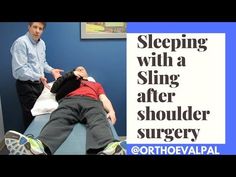 Sleeping with a Sling after shoulder surgery

@ORTHOEVALPAL